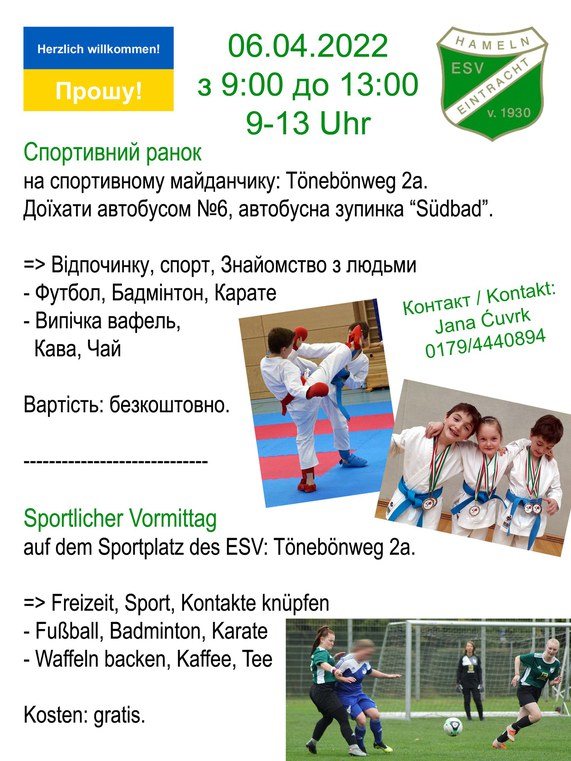 Herzlich willkommen!

Прошу!

06.04.2022
з 9:00 до 13:00
9-13 Uhr

HAMELN
ESV
EINTRACHT
v. 1930

Спортивний ранок
на спортивному майданчику: Tönebönweg 2a.
Доїхати автобусом №6, автобусна зупинка “Südbad”.

=> Відпочинку, спорт, Знайомство з людьми
- Футбол, Бадмінтон, Карате
- Випічка вафель,
Кава, Чай

Контакт / Kontakt:
Jana Ćuvrk
0179/4440894

Вартість: безкоштовно.

-----------------------------

Sportlicher Vormittag
auf dem Sportplatz des ESV: Tönebönweg 2a.

=> Freizeit, Sport, Kontakte knüpfen
- Fußball, Badminton, Karate
- Waffeln backen, Kaffee, Tee

Kosten: gratis.